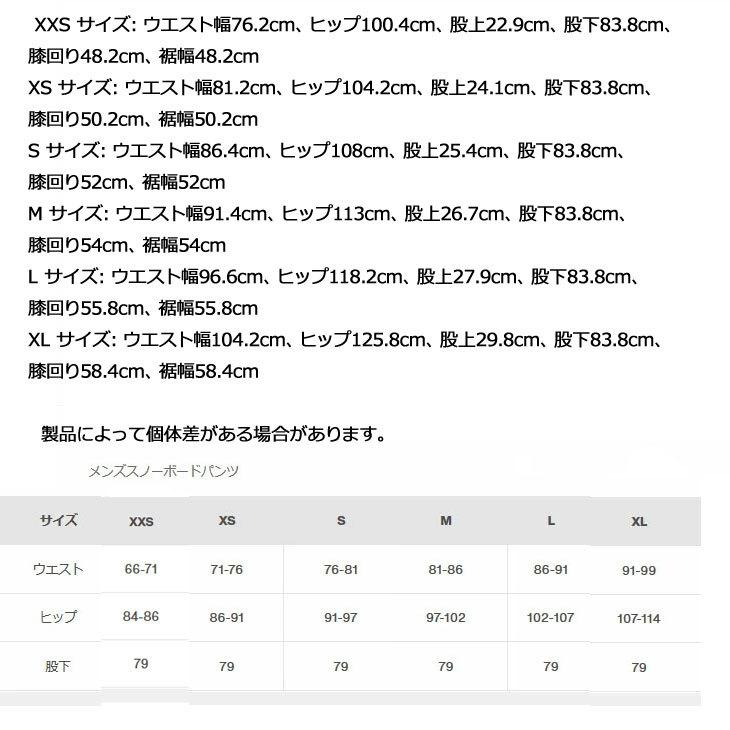 XXS サイズ: ウエスト幅76.2cm、ヒップ100.4cm、股上22.9cm、股下83.8cm、膝回り48.2cm、裾幅48.2cm
XS サイズ: ウエスト幅81.2cm、ヒップ104.2cm、股上24.1cm、股下83.8cm、膝回り50.2cm、裾幅50.2cm
S サイズ: ウエスト幅86.4cm、ヒップ108cm、股上25.4cm、股下83.8cm、膝回り52cm、裾幅52cm
M サイズ: ウエスト幅91.4cm、ヒップ113cm、股上26.7cm、股下83.8cm、膝回り54cm、裾幅54cm
L サイズ: ウエスト幅96.6cm、ヒップ118.2cm、股上27.9cm、股下83.8cm、膝回り55.8cm、裾幅55.8cm
XL サイズ: ウエスト幅104.2cm、ヒップ125.8cm、股上29.8cm、股下83.8cm、膝回り58.4cm、裾幅58.4cm

製品によって個体差がある場合があります。

メンズスノーボードパンツ

| サイズ | XXS | XS | S | M | L | XL |
|---|---|---|---|---|---|---|
| ウエスト | 66-71 | 71-76 | 76-81 | 81-86 | 86-91 | 91-99 |
| ヒップ | 84-86 | 86-91 | 91-97 | 97-102 | 102-107 | 107-114 |
| 股下 | 79 | 79 | 79 | 79 | 79 | 79 |